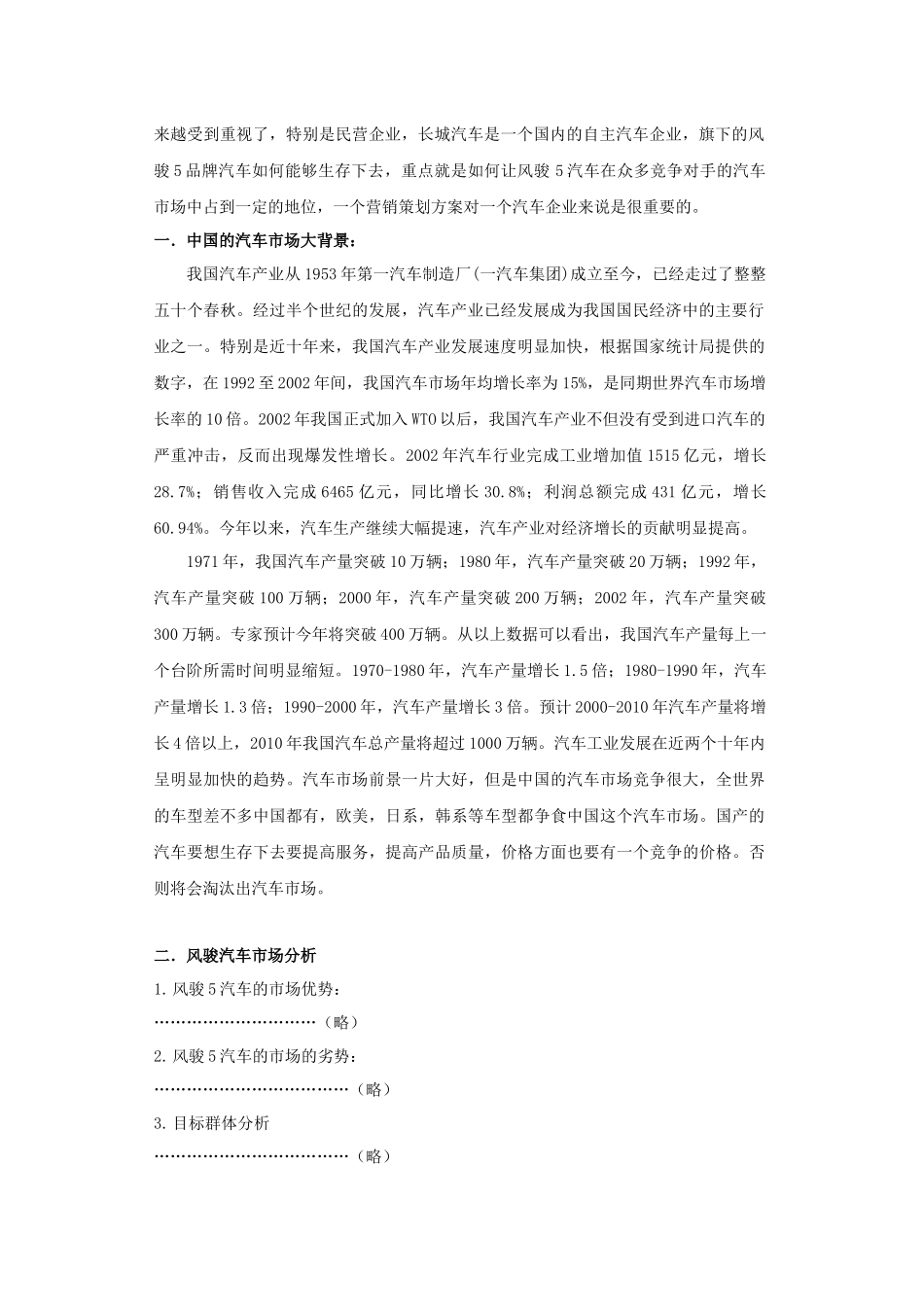 来越受到重视了，特别是民营企业，长城汽车是一个国内的自主汽车企业，旗下的风骏5品牌汽车如何能够生存下去，重点就是如何让风骏5汽车在众多竞争对手的汽车市场中占到一定的地位，一个营销策划方案对一个汽车企业来说是很重要的。

一．中国的汽车市场大背景：

我国汽车产业从1953年第一汽车制造厂(一汽车集团)成立至今，已经走过了整整五十个春秋。经过半个世纪的发展，汽车产业已经发展成为我国国民经济中的主要行业之一。特别是近十年来，我国汽车产业发展速度明显加快，根据国家统计局提供的数字，在1992至2002年间，我国汽车市场年均增长率为15%，是同期世界汽车市场增长率的10倍。2002年我国正式加入WTO以后，我国汽车产业不但没有受到进口汽车的严重冲击，反而出现爆发性增长。2002年汽车行业完成工业增加值1515亿元，增长28.7%；销售收入完成6465亿元，同比增长30.8%；利润总额完成431亿元，增长60.94%。今年以来，汽车生产继续大幅提速，汽车产业对经济增长的贡献明显提高。

1971年，我国汽车产量突破10万辆；1980年，汽车产量突破20万辆；1992年，汽车产量突破100万辆；2000年，汽车产量突破200万辆；2002年，汽车产量突破300万辆。专家预计今年将突破400万辆。从以上数据可以看出，我国汽车产量每上一个台阶所需时间明显缩短。1970-1980年，汽车产量增长1.5倍；1980-1990年，汽车产量增长1.3倍；1990-2000年，汽车产量增长3倍。预计2000-2010年汽车产量将增长4倍以上，2010年我国汽车总产量将超过1000万辆。汽车工业发展在近两个十年内呈明显加快的趋势。汽车市场前景一片大好，但是中国的汽车市场竞争很大，全世界的车型差不多中国都有，欧美，日系，韩系等车型都争食中国这个汽车市场。国产的汽车要想生存下去要提高服务，提高产品质量，价格方面也要有一个竞争的价格。否则将会淘汰出汽车市场。

二．风骏汽车市场分析

1.风骏5汽车的市场优势：
…………………………（略）

2.风骏5汽车的市场的劣势：
………………………………（略）

3.目标群体分析
………………………………（略）